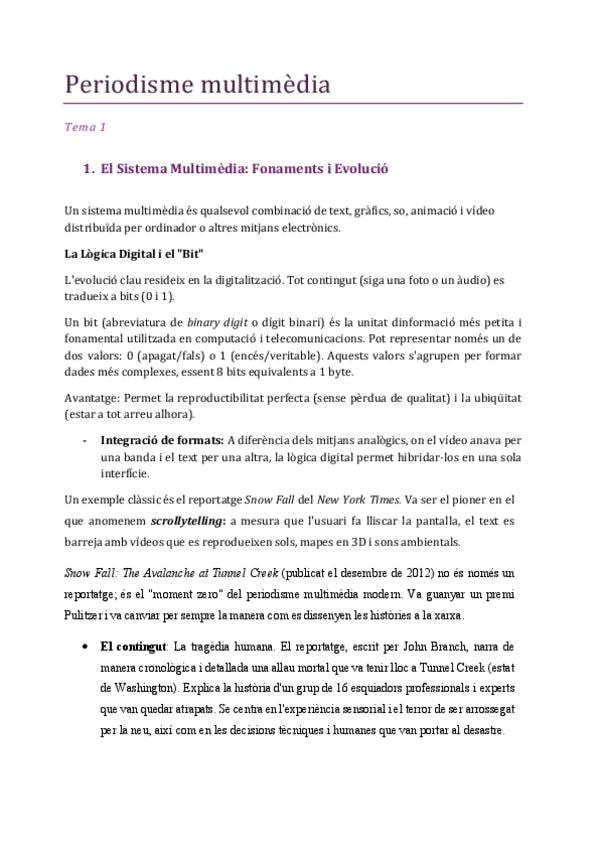 Periodisme multimèdia

Tema 1

1. El Sistema Multimèdia: Fonaments i Evolució

Un sistema multimèdia és qualsevol combinació de text, gràfics, so, animació i vídeo distribuïda per ordinador o altres mitjans electrònics.

La Lògica Digital i el "Bit"

L'evolució clau resideix en la digitalització. Tot contingut (siga una foto o un àudio) es tradueix a bits (0 i 1).

Un bit (abreviatura de binary digit o dígit binari) és la unitat dinformació més petita i fonamental utilitzada en computació i telecomunicacions. Pot representar només un de dos valors: 0 (apagat/fals) o 1 (encés/veritable). Aquests valors s'agrupen per formar dades més complexes, essent 8 bits equivalents a 1 byte.

Avantatge: Permet la reproductibilitat perfecta (sense pèrdua de qualitat) i la ubiqüitat (estar a tot arreu alhora).

- Integració de formats: A diferència dels mitjans analògics, on el vídeo anava per una banda i el text per una altra, la lògica digital permet hibridar-los en una sola interfície.

Un exemple clàssic és el reportatge Snow Fall del New York Times. Va ser el pioner en el que anomenem scrollytelling: a mesura que l'usuari fa lliscar la pantalla, el text es barreja amb vídeos que es reprodueixen sols, mapes en 3D i sons ambientals.

Snow Fall: The Avalanche at Tunnel Creek (publicat el desembre de 2012) no és només un reportatge; és el "moment zero" del periodisme multimèdia modern. Va guanyar un premi Pulitzer i va canviar per sempre la manera com es dissenyen les històries a la xarxa.

• El contingut: La tragèdia humana. El reportatge, escrit per John Branch, narra de manera cronològica i detallada una allau mortal que va tenir lloc a Tunnel Creek (estat de Washington). Explica la història d'un grup de 16 esquiadors professionals i experts que van quedar atrapats. Se centra en l'experiència sensorial i el terror de ser arrossegat per la neu, així com en les decisions tècniques i humanes que van portar al desastre.